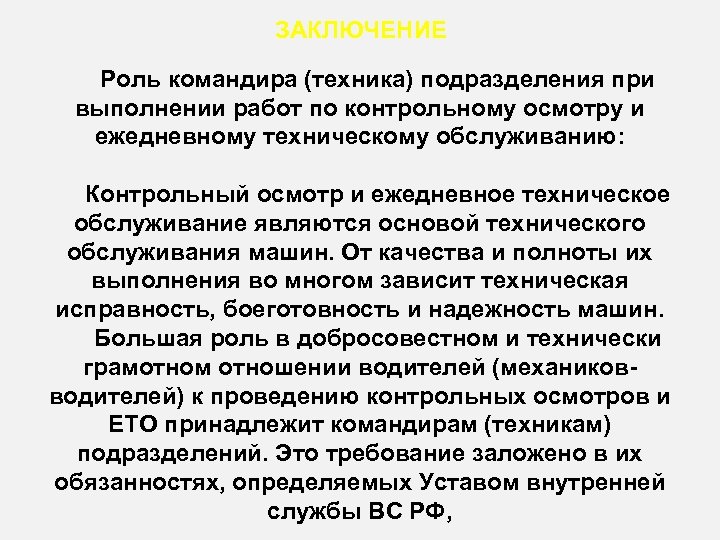 ЗАКЛЮЧЕНИЕ

Роль командира (техника) подразделения при выполнении работ по контрольному осмотру и ежедневному техническому обслуживанию:

Контрольный осмотр и ежедневное техническое обслуживание являются основой технического обслуживания машин. От качества и полноты их выполнения во многом зависит техническая исправность, боеготовность и надежность машин.

Большая роль в добросовестном и технически грамотном отношении водителей (механиков-водителей) к проведению контрольных осмотров и ЕТО принадлежит командирам (техникам) подразделений. Это требование заложено в их обязанностях, определяемых Уставом внутренней службы ВС РФ,